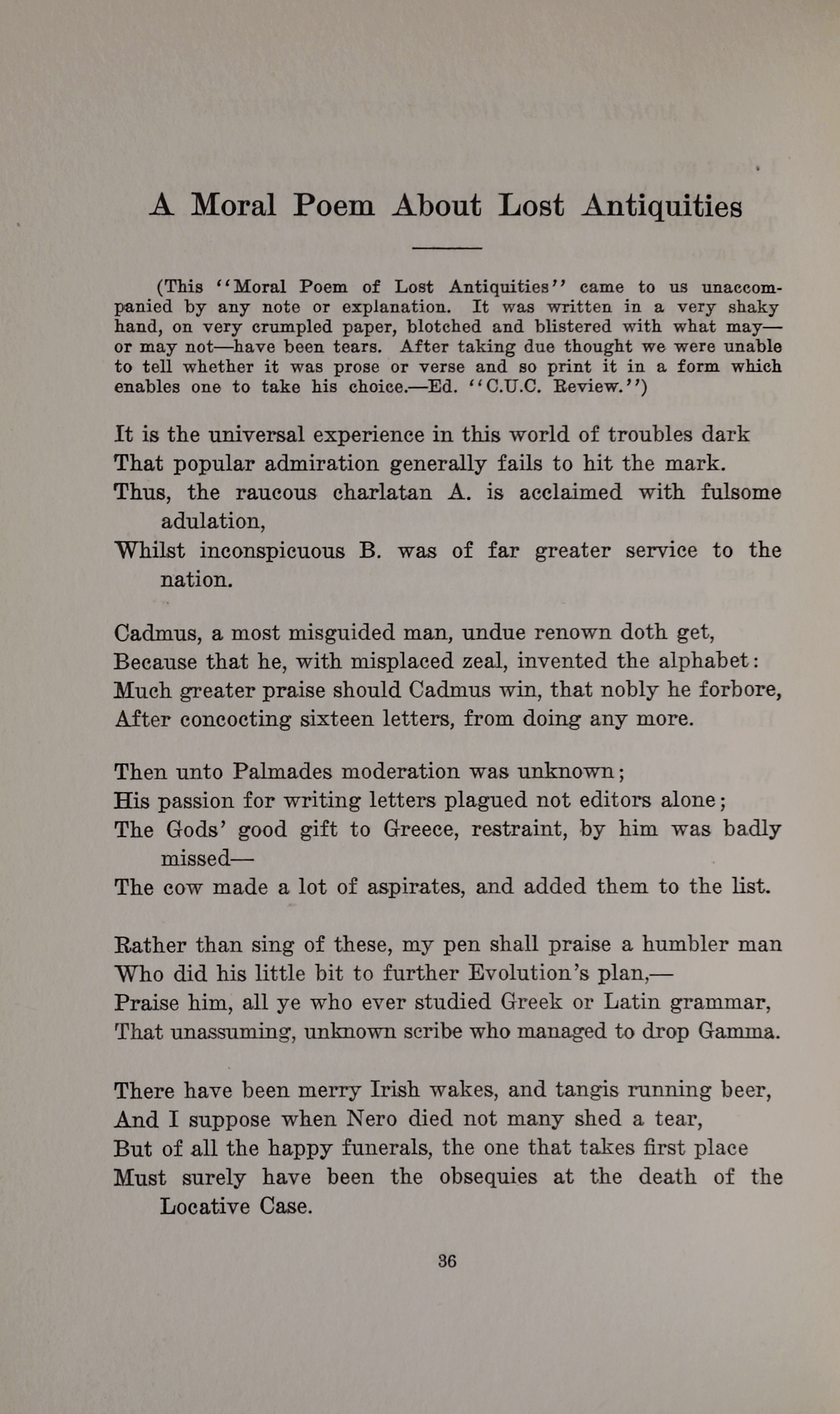 A Moral Poem About Lost Antiquities

(This "Moral Poem of Lost Antiquities" came to us unaccompanied by any note or explanation. It was written in a very shaky hand, on very crumpled paper, blotched and blistered with what may—or may not—have been tears. After taking due thought we were unable to tell whether it was prose or verse and so print it in a form which enables one to take his choice.—Ed. "C.U.C. Review.")

It is the universal experience in this world of troubles dark
That popular admiration generally fails to hit the mark.
Thus, the raucous charlatan A. is acclaimed with fulsome adulation,
Whilst inconspicuous B. was of far greater service to the nation.

Cadmus, a most misguided man, undue renown doth get,
Because that he, with misplaced zeal, invented the alphabet:
Much greater praise should Cadmus win, that nobly he forbore,
After concocting sixteen letters, from doing any more.

Then unto Palmades moderation was unknown;
His passion for writing letters plagued not editors alone;
The Gods' good gift to Greece, restraint, by him was badly missed—
The cow made a lot of aspirates, and added them to the list.

Rather than sing of these, my pen shall praise a humbler man
Who did his little bit to further Evolution's plan,—
Praise him, all ye who ever studied Greek or Latin grammar,
That unassuming, unknown scribe who managed to drop Gamma.

There have been merry Irish wakes, and tangis running beer,
And I suppose when Nero died not many shed a tear,
But of all the happy funerals, the one that takes first place
Must surely have been the obsequies at the death of the Locative Case.

36